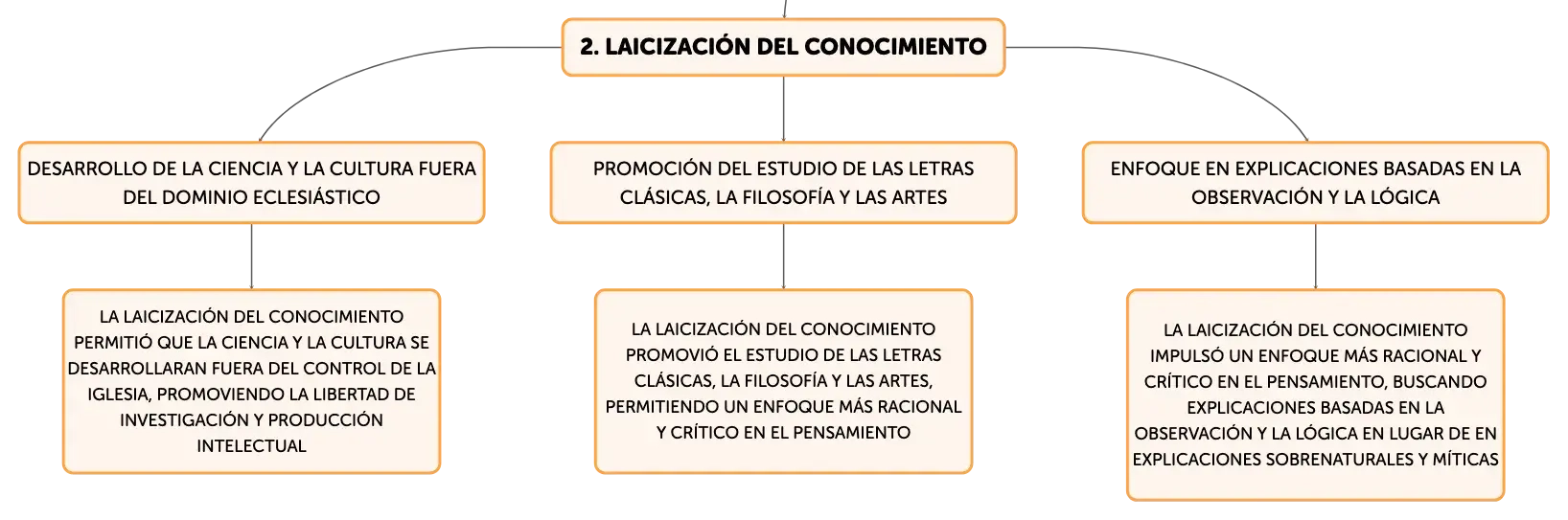 2. LAICIZACIÓN DEL CONOCIMIENTO

DESARROLLO DE LA CIENCIA Y LA CULTURA FUERA DEL DOMINIO ECLESIÁSTICO

LA LAICIZACIÓN DEL CONOCIMIENTO PERMITIÓ QUE LA CIENCIA Y LA CULTURA SE DESARROLLARAN FUERA DEL CONTROL DE LA IGLESIA, PROMOVIENDO LA LIBERTAD DE INVESTIGACIÓN Y PRODUCCIÓN INTELECTUAL

PROMOCIÓN DEL ESTUDIO DE LAS LETRAS CLÁSICAS, LA FILOSOFÍA Y LAS ARTES

LA LAICIZACIÓN DEL CONOCIMIENTO PROMOVIÓ EL ESTUDIO DE LAS LETRAS CLÁSICAS, LA FILOSOFÍA Y LAS ARTES, PERMITIENDO UN ENFOQUE MÁS RACIONAL Y CRÍTICO EN EL PENSAMIENTO

ENFOQUE EN EXPLICACIONES BASADAS EN LA OBSERVACIÓN Y LA LÓGICA

LA LAICIZACIÓN DEL CONOCIMIENTO IMPULSÓ UN ENFOQUE MÁS RACIONAL Y CRÍTICO EN EL PENSAMIENTO, BUSCANDO EXPLICACIONES BASADAS EN LA OBSERVACIÓN Y LA LÓGICA EN LUGAR DE EN EXPLICACIONES SOBRENATURALES Y MÍTICAS